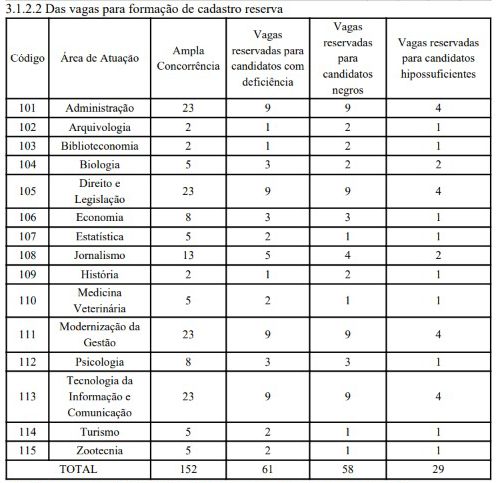 3.1.2.2 Das vagas para formação de cadastro reserva

| Código | Área de Atuação | Ampla Concorrência | Vagas reservadas para candidatos com deficiência | Vagas reservadas para candidatos negros | Vagas reservadas para candidatos hipossuficientes |
|---|---|---|---|---|---|
| 101 | Administração | 23 | 9 | 9 | 4 |
| 102 | Arquivologia | 2 | 1 | 2 | 1 |
| 103 | Biblioteconomia | 2 | 1 | 2 | 1 |
| 104 | Biologia | 5 | 3 | 2 | 2 |
| 105 | Direito e Legislação | 23 | 9 | 9 | 4 |
| 106 | Economia | 8 | 3 | 3 | 1 |
| 107 | Estatística | 5 | 2 | 1 | 1 |
| 108 | Jornalismo | 13 | 5 | 4 | 2 |
| 109 | História | 2 | 1 | 2 | 1 |
| 110 | Medicina Veterinária | 5 | 2 | 1 | 1 |
| 111 | Modernização da Gestão | 23 | 9 | 9 | 4 |
| 112 | Psicologia | 8 | 3 | 3 | 1 |
| 113 | Tecnologia da Informação e Comunicação | 23 | 9 | 9 | 4 |
| 114 | Turismo | 5 | 2 | 1 | 1 |
| 115 | Zootecnia | 5 | 2 | 1 | 1 |
| TOTAL | | 152 | 61 | 58 | 29 |